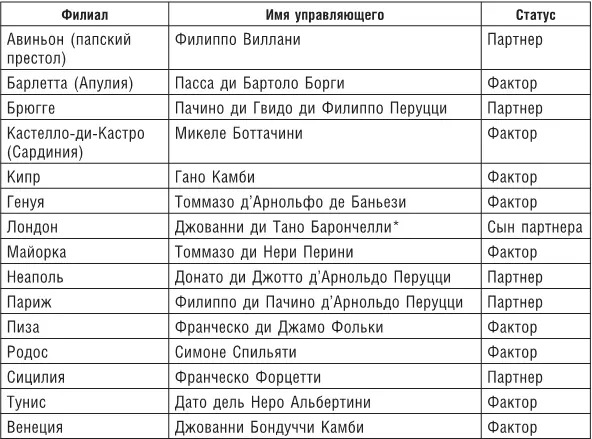 | Филиал | Имя управляющего | Статус |
|---|---|---|
| Авиньон (папский престол) | Филиппо Виллани | Партнер |
| Барлетта (Апулия) | Пасса ди Бартоло Борги | Фактор |
| Брюгге | Пачино ди Гвидо ди Филиппо Перуцци | Партнер |
| Кастелло-ди-Кастро (Сардиния) | Микеле Боттачини | Фактор |
| Кипр | Гано Камби | Фактор |
| Генуя | Томмазо д'Арнольфо де Баньези | Фактор |
| Лондон | Джованни ди Тано Барончелли* | Сын партнера |
| Майорка | Томмазо ди Нери Перини | Фактор |
| Неаполь | Донато ди Джотто д'Арнольдо Перуцци | Партнер |
| Париж | Филиппо ди Пачино д'Арнольдо Перуцци | Партнер |
| Пиза | Франческо ди Джамо Фольки | Фактор |
| Родос | Симоне Спильяти | Фактор |
| Сицилия | Франческо Форцетти | Партнер |
| Тунис | Дато дель Неро Альбертини | Фактор |
| Венеция | Джованни Бондуччи Камби | Фактор |